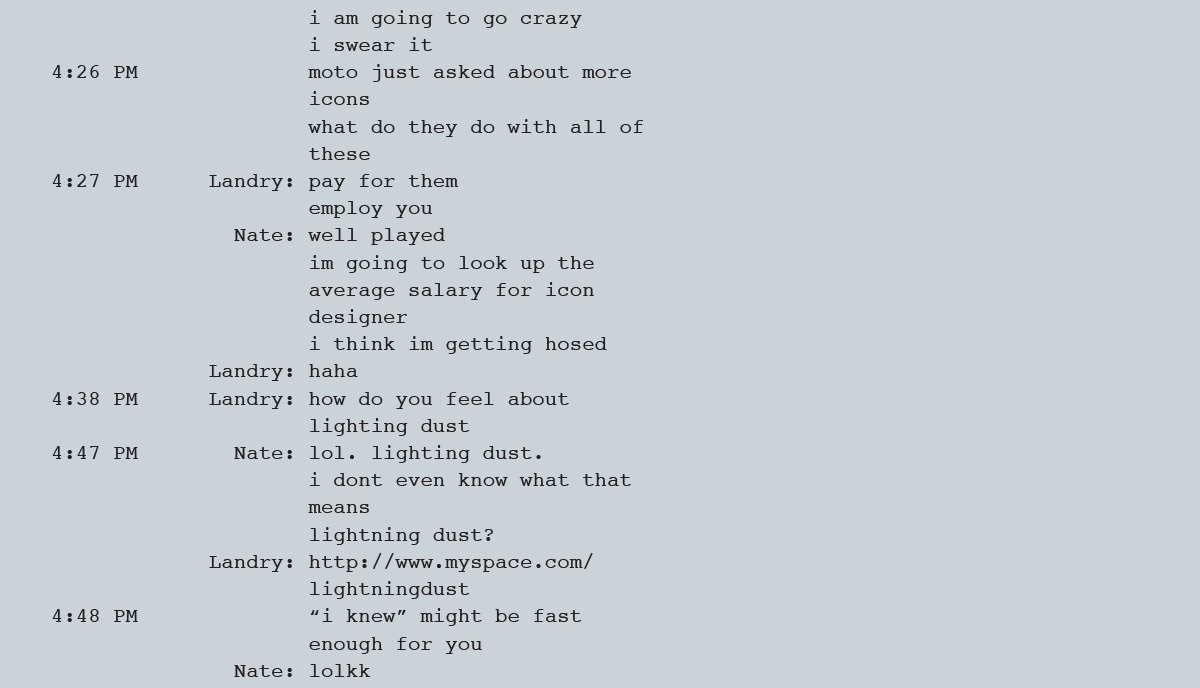 i am going to go crazy
i swear it
4:26 PM moto just asked about more icons
what do they do with all of these
4:27 PM Landry: pay for them
employ you
Nate: well played
im going to look up the average salary for icon designer
i think im getting hosed
Landry: haha
4:38 PM Landry: how do you feel about lighting dust
4:47 PM Nate: lol. lighting dust.
i dont even know what that means
lightning dust?
Landry: http://www.myspace.com/lightningdust
4:48 PM "i knew" might be fast enough for you
Nate: lolkk